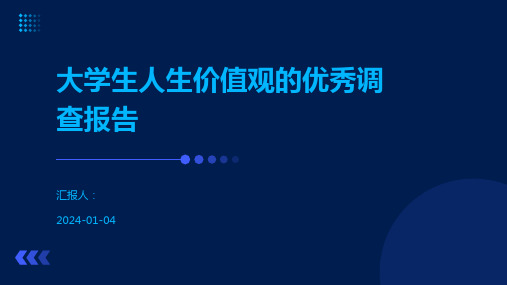 大学生人生价值观的优秀调查报告

汇报人：

2024-01-04